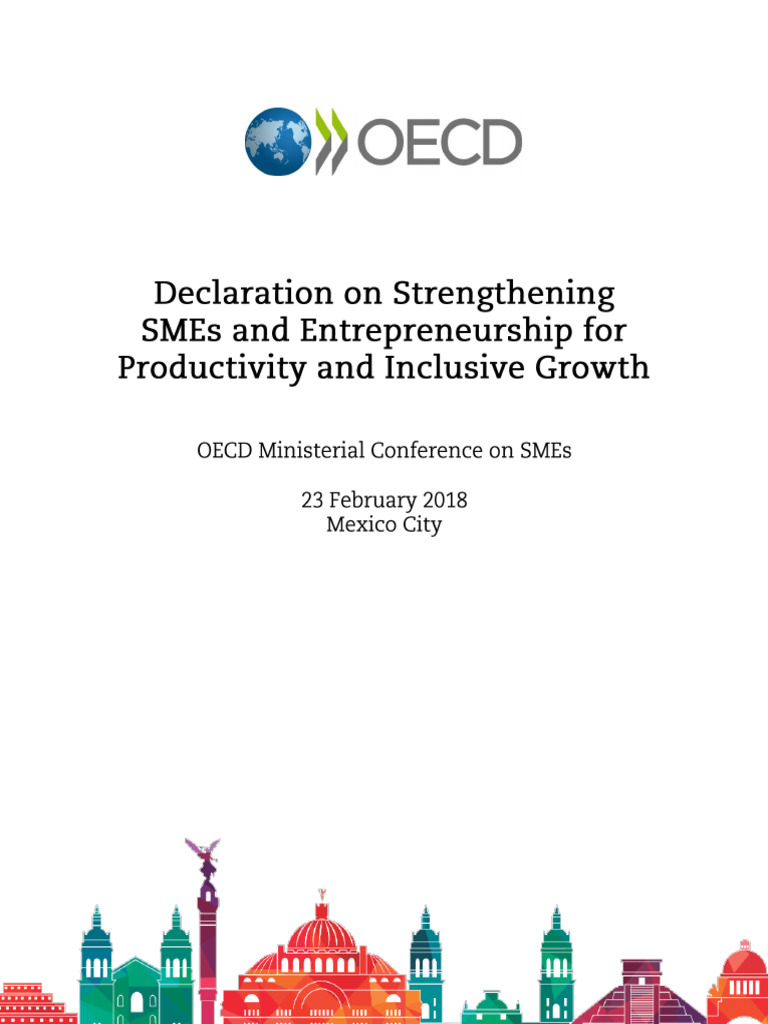 OECD

Declaration on Strengthening SMEs and Entrepreneurship for Productivity and Inclusive Growth

OECD Ministerial Conference on SMEs

23 February 2018
Mexico City